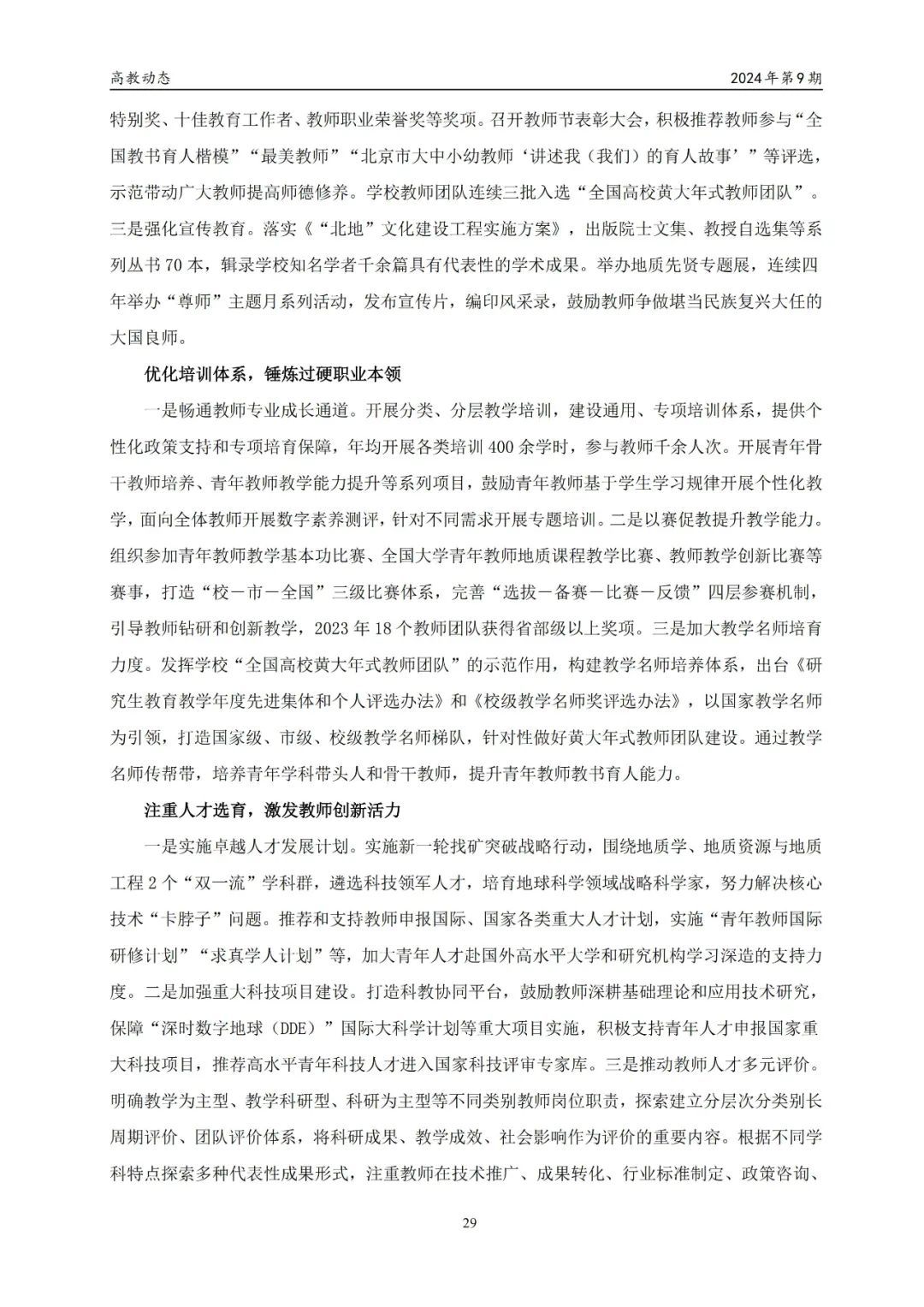 高教动态

2024年第9期

特别奖、十佳教育工作者、教师职业荣誉奖等奖项。召开教师节表彰大会，积极推荐教师参与“全国教书育人楷模”“最美教师”“北京市大中小幼教师‘讲述我（我们）的育人故事’”等评选，示范带动广大教师提高师德修养。学校教师团队连续三批入选“全国高校黄大年式教师团队”。三是强化宣传教育。落实《“北地”文化建设工程实施方案》，出版院士文集、教授自选集等系列丛书70本，辑录学校知名学者千余篇具有代表性的学术成果。举办地质先贤专题展，连续四年举办“尊师”主题月系列活动，发布宣传片，编印风采录，鼓励教师争做堪当民族复兴大任的大国良师。

优化培训体系，锤炼过硬职业本领

一是畅通教师专业成长通道。开展分类、分层教学培训，建设通用、专项培训体系，提供个性化政策支持和专项培育保障，年均开展各类培训400余学时，参与教师千余人次。开展青年骨干教师培养、青年教师教学能力提升等系列项目，鼓励青年教师基于学生学习规律开展个性化教学，面向全体教师开展数字素养测评，针对不同需求开展专题培训。二是以赛促教提升教学能力。组织参加青年教师教学基本功比赛、全国大学青年教师地质课程教学比赛、教师教学创新比赛等赛事，打造“校－市－全国”三级比赛体系，完善“选拔－备赛－比赛－反馈”四层参赛机制，引导教师钻研和创新教学，2023年18个教师团队获得省部级以上奖项。三是加大教学名师培育力度。发挥学校“全国高校黄大年式教师团队”的示范作用，构建教学名师培养体系，出台《研究生教育教学年度先进集体和个人评选办法》和《校级教学名师奖评选办法》，以国家教学名师为引领，打造国家级、市级、校级教学名师梯队，针对性做好黄大年式教师团队建设。通过教学名师传帮带，培养青年学科带头人和骨干教师，提升青年教师教书育人能力。

注重人才选育，激发教师创新活力

一是实施卓越人才发展计划。实施新一轮找矿突破战略行动，围绕地质学、地质资源与地质工程2个“双一流”学科群，遴选科技领军人才，培育地球科学领域战略科学家，努力解决核心技术“卡脖子”问题。推荐和支持教师申报国际、国家各类重大人才计划，实施“青年教师国际研修计划”“求真学人计划”等，加大青年人才赴国外高水平大学和研究机构学习深造的支持力度。二是加强重大科技项目建设。打造科教协同平台，鼓励教师深耕基础理论和应用技术研究，保障“深时数字地球（DDE）”国际大科学计划等重大项目实施，积极支持青年人才申报国家重大科技项目，推荐高水平青年科技人才进入国家科技评审专家库。三是推动教师人才多元评价。明确教学为主型、教学科研型、科研为主型等不同类别教师岗位职责，探索建立分层次分类别长周期评价、团队评价体系，将科研成果、教学成效、社会影响作为评价的重要内容。根据不同学科特点探索多种代表性成果形式，注重教师在技术推广、成果转化、行业标准制定、政策咨询、

29